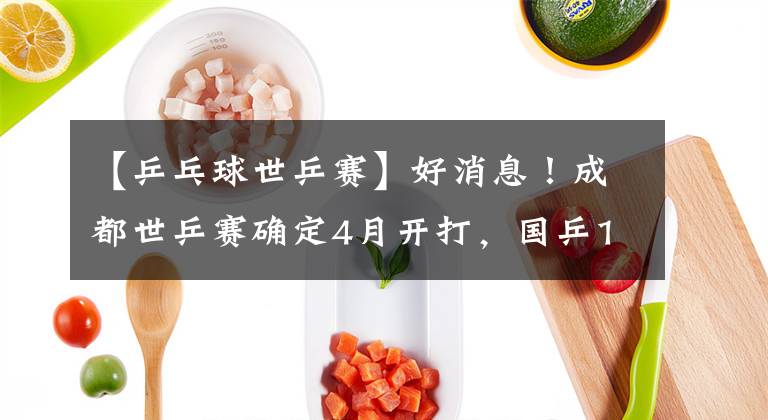 【乒乓球世乒赛】好消息！成都世乒赛确定4月开打，国乒1